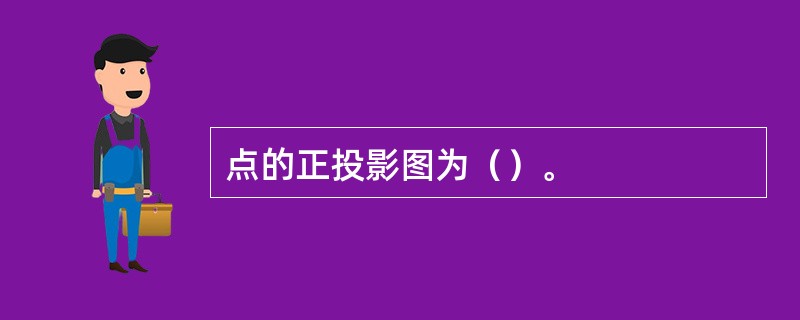 点的正投影图为（）。